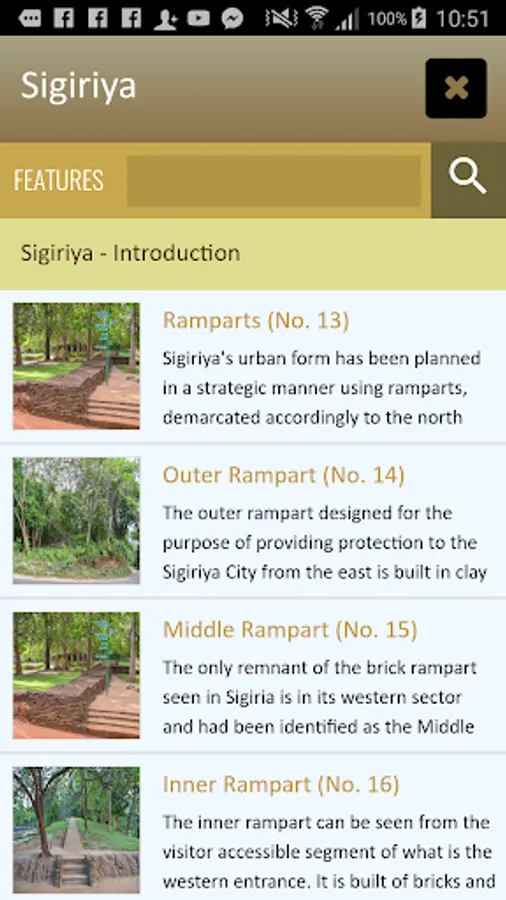 100% 10:51

Sigiriya

FEATURES

Sigiriya - Introduction

Ramparts (No. 13)
Sigiriya's urban form has been planned in a strategic manner using ramparts, demarcated accordingly to the north

Outer Rampart (No. 14)
The outer rampart designed for the purpose of providing protection to the Sigiriya City from the east is built in clay

Middle Rampart (No. 15)
The only remnant of the brick rampart seen in Sigiria is in its western sector and had been identified as the Middle

Inner Rampart (No. 16)
The inner rampart can be seen from the visitor accessible segment of what is the western entrance. It is built of bricks and